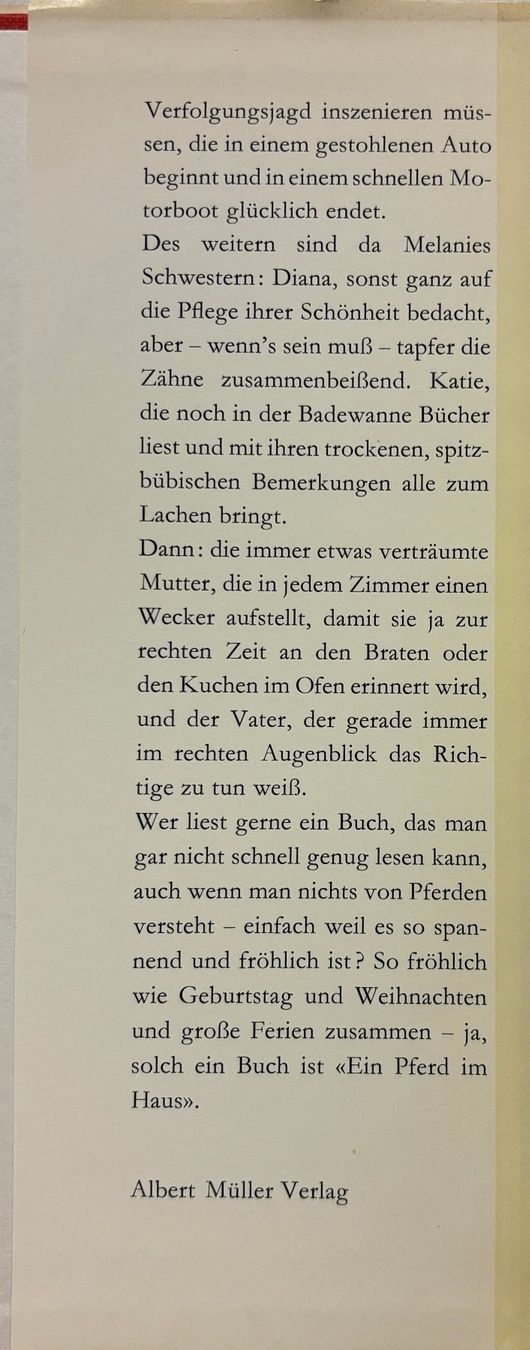 Verfolgungsjagd inszenieren müssen, die in einem gestohlenen Auto beginnt und in einem schnellen Motorboot glücklich endet.
Des weitern sind da Melanies Schwestern: Diana, sonst ganz auf die Pflege ihrer Schönheit bedacht, aber – wenn's sein muß – tapfer die Zähne zusammenbeißend. Katie, die noch in der Badewanne Bücher liest und mit ihren trockenen, spitzbübischen Bemerkungen alle zum Lachen bringt.
Dann: die immer etwas verträumte Mutter, die in jedem Zimmer einen Wecker aufstellt, damit sie ja zur rechten Zeit an den Braten oder den Kuchen im Ofen erinnert wird, und der Vater, der gerade immer im rechten Augenblick das Richtige zu tun weiß.
Wer liest gerne ein Buch, das man gar nicht schnell genug lesen kann, auch wenn man nichts von Pferden versteht – einfach weil es so spannend und fröhlich ist? So fröhlich wie Geburtstag und Weihnachten und große Ferien zusammen – ja, solch ein Buch ist «Ein Pferd im Haus».

Albert Müller Verlag